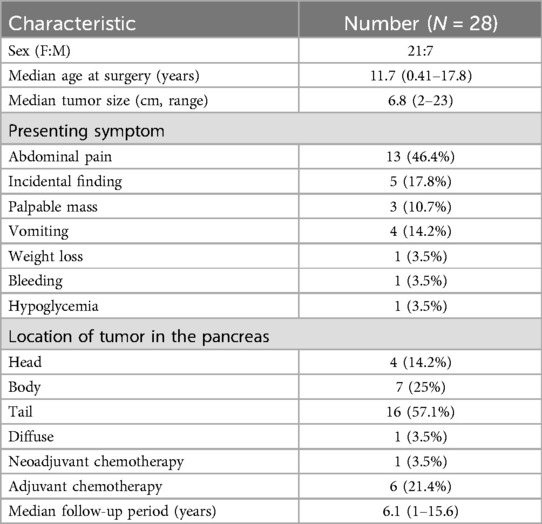 | Characteristic | Number ($N$ = 28) |
|---|---|
| Sex (F:M) | 21:7 |
| Median age at surgery (years) | 11.7 (0.41–17.8) |
| Median tumor size (cm, range) | 6.8 (2–23) |
| Presenting symptom | |
| Abdominal pain | 13 (46.4%) |
| Incidental finding | 5 (17.8%) |
| Palpable mass | 3 (10.7%) |
| Vomiting | 4 (14.2%) |
| Weight loss | 1 (3.5%) |
| Bleeding | 1 (3.5%) |
| Hypoglycemia | 1 (3.5%) |
| Location of tumor in the pancreas | |
| Head | 4 (14.2%) |
| Body | 7 (25%) |
| Tail | 16 (57.1%) |
| Diffuse | 1 (3.5%) |
| Neoadjuvant chemotherapy | 1 (3.5%) |
| Adjuvant chemotherapy | 6 (21.4%) |
| Median follow-up period (years) | 6.1 (1–15.6) |